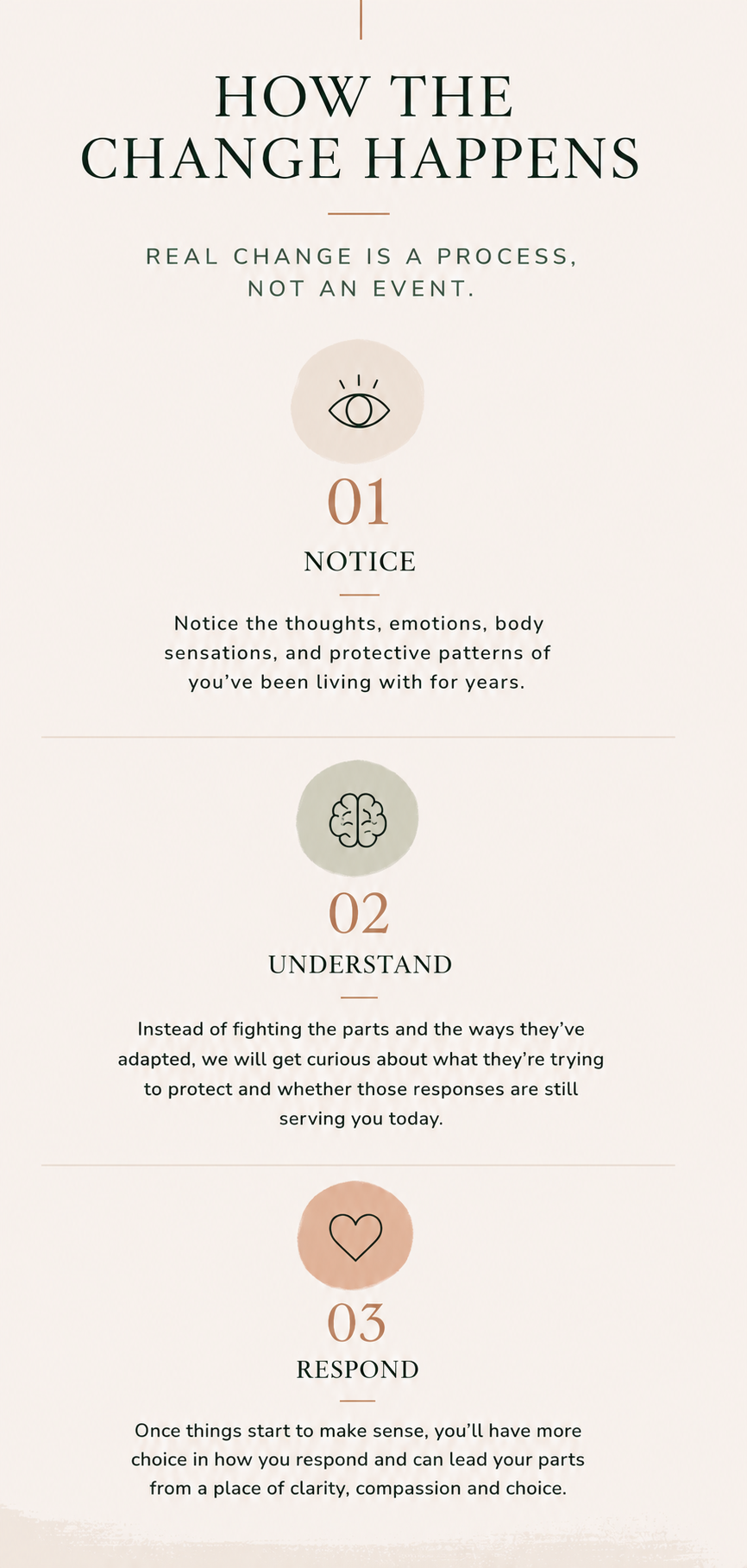 HOW THE CHANGE HAPPENS

REAL CHANGE IS A PROCESS, NOT AN EVENT.

01

NOTICE

Notice the thoughts, emotions, body sensations, and protective patterns of you've been living with for years.

02

UNDERSTAND

Instead of fighting the parts and the ways they've adapted, we will get curious about what they're trying to protect and whether those responses are still serving you today.

03

RESPOND

Once things start to make sense, you'll have more choice in how you respond and can lead your parts from a place of clarity, compassion and choice.